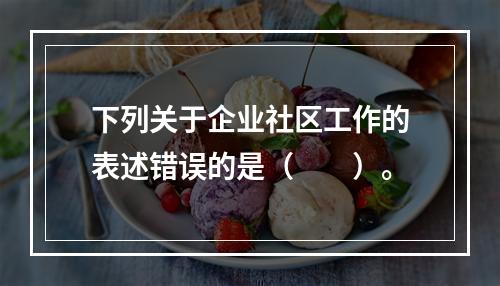 下列关于企业社区工作的表述错误的是（　　）。